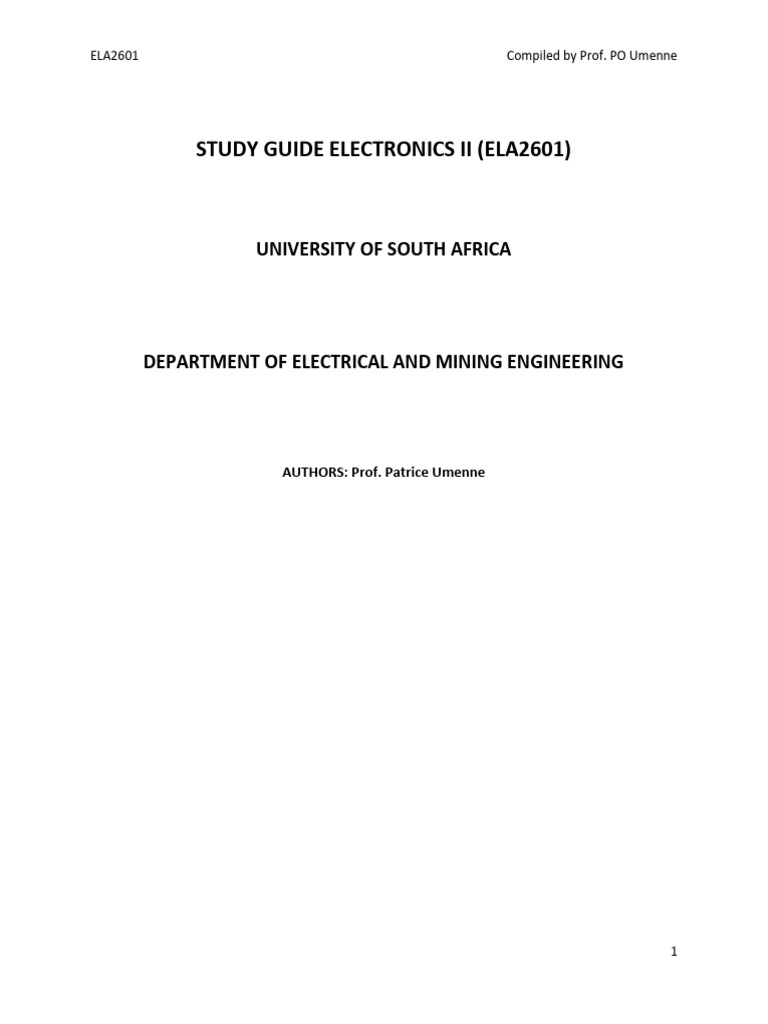 ELA2601

Compiled by Prof. PO Umenne

STUDY GUIDE ELECTRONICS II (ELA2601)

UNIVERSITY OF SOUTH AFRICA

DEPARTMENT OF ELECTRICAL AND MINING ENGINEERING

AUTHORS: Prof. Patrice Umenne

1